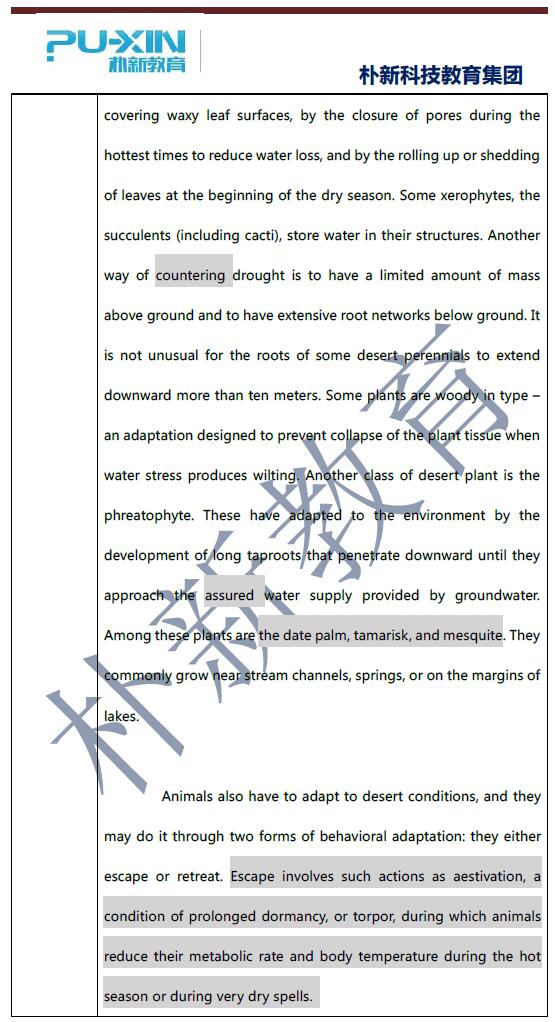 PU-XIN
朴新教育

朴新科技教育集团

covering waxy leaf surfaces, by the closure of pores during the hottest times to reduce water loss, and by the rolling up or shedding of leaves at the beginning of the dry season. Some xerophytes, the succulents (including cacti), store water in their structures. Another way of countering drought is to have a limited amount of mass above ground and to have extensive root networks below ground. It is not unusual for the roots of some desert perennials to extend downward more than ten meters. Some plants are woody in type – an adaptation designed to prevent collapse of the plant tissue when water stress produces wilting. Another class of desert plant is the phreatophyte. These have adapted to the environment by the development of long taproots that penetrate downward until they approach the assured water supply provided by groundwater. Among these plants are the date palm, tamarisk, and mesquite. They commonly grow near stream channels, springs, or on the margins of lakes.

Animals also have to adapt to desert conditions, and they may do it through two forms of behavioral adaptation: they either escape or retreat. Escape involves such actions as aestivation, a condition of prolonged dormancy, or torpor, during which animals reduce their metabolic rate and body temperature during the hot season or during very dry spells.

朴新教育